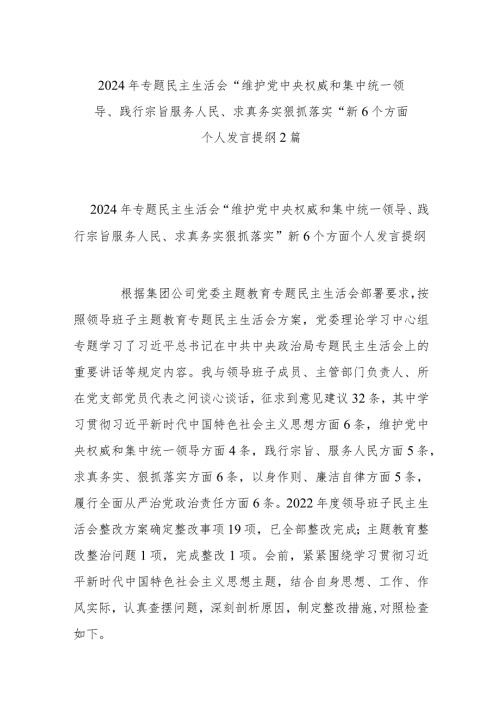 2024年专题民主生活会“维护党中央权威和集中统一领导、践行宗旨服务人民、求真务实狠抓落实“新6个方面个人发言提纲2篇

2024年专题民主生活会“维护党中央权威和集中统一领导、践行宗旨服务人民、求真务实狠抓落实”新6个方面个人发言提纲

根据集团公司党委主题教育专题民主生活会部署要求，按照领导班子主题教育专题民主生活会方案，党委理论学习中心组专题学习了习近平总书记在中共中央政治局专题民主生活会上的重要讲话等规定内容。我与领导班子成员、主管部门负责人、所在党支部党员代表之间谈心谈话，征求到意见建议32条，其中学习贯彻习近平新时代中国特色社会主义思想方面6条，维护党中央权威和集中统一领导方面4条，践行宗旨、服务人民方面5条，求真务实、狠抓落实方面6条，以身作则、廉洁自律方面5条，履行全面从严治党政治责任方面6条。2022年度领导班子民主生活会整改方案确定整改事项19项，已全部整改完成；主题教育整改整治问题1项，完成整改1项。会前，紧紧围绕学习贯彻习近平新时代中国特色社会主义思想主题，结合自身思想、工作、作风实际，认真查摆问题，深刻剖析原因，制定整改措施，对照检查如下。